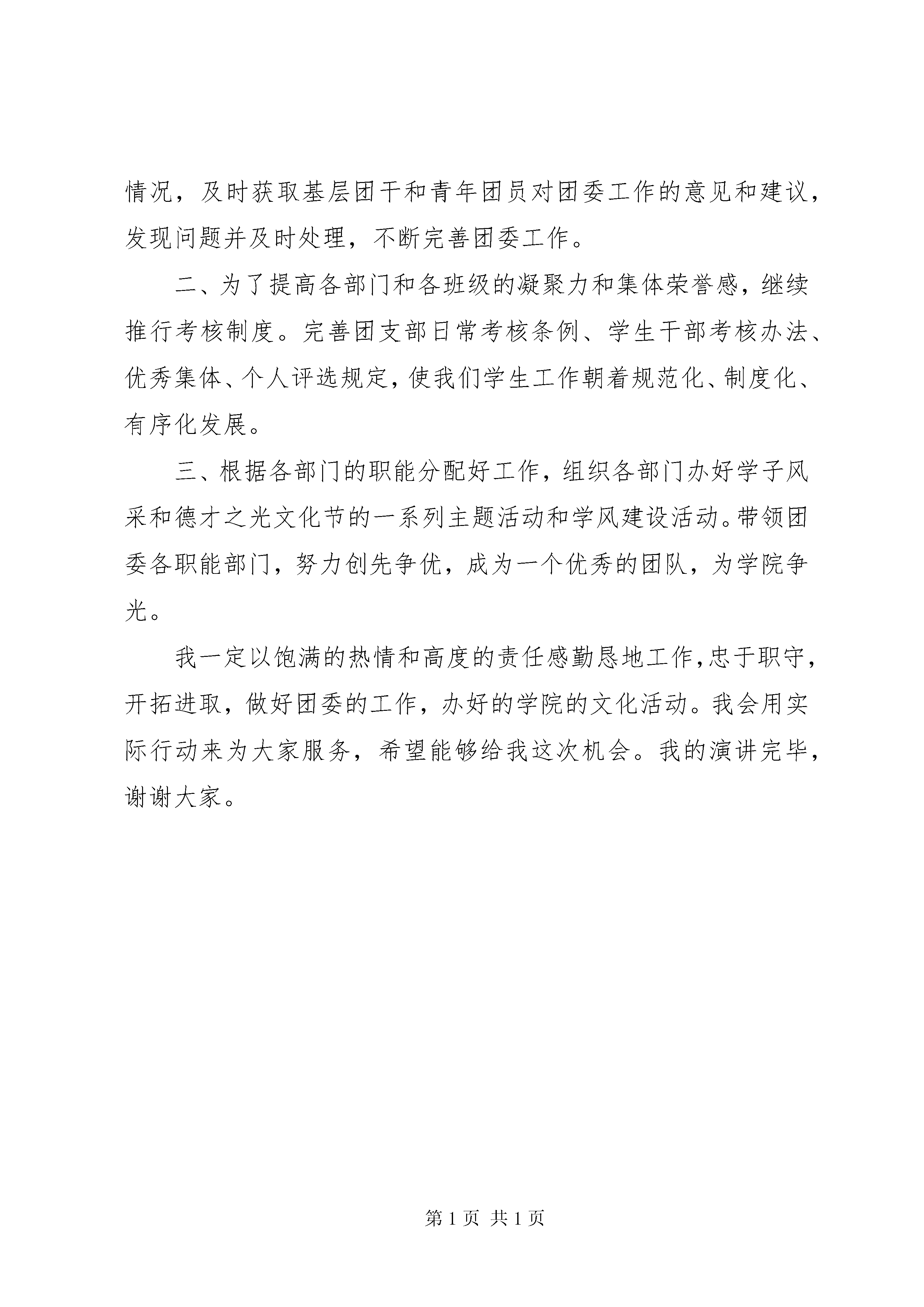 情况，及时获取基层团干和青年团员对团委工作的意见和建议，发现问题并及时处理，不断完善团委工作。

二、为了提高各部门和各班级的凝聚力和集体荣誉感，继续推行考核制度。完善团支部日常考核条例、学生干部考核办法、优秀集体、个人评选规定，使我们学生工作朝着规范化、制度化、有序化发展。

三、根据各部门的职能分配好工作，组织各部门办好学子风采和德才之光文化节的一系列主题活动和学风建设活动。带领团委各职能部门，努力创先争优，成为一个优秀的团队，为学院争光。

我一定以饱满的热情和高度的责任感勤恳地工作，忠于职守，开拓进取，做好团委的工作，办好的学院的文化活动。我会用实际行动来为大家服务，希望能够给我这次机会。我的演讲完毕，谢谢大家。

第 1 页 共 1 页